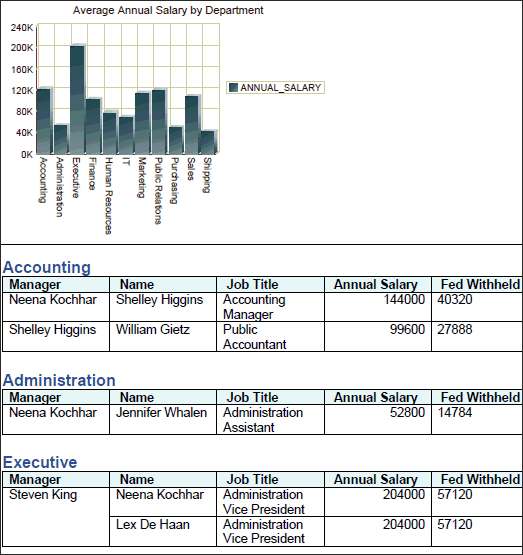 Average Annual Salary by Department

240K
200K
160K
120K
80K
40K
0K

Accounting
Administration
Executive
Finance
Human Resources
IT
Marketing
Public Relations
Purchasing
Sales
Shipping

ANNUAL_SALARY

Accounting

| Manager | Name | Job Title | Annual Salary | Fed Withheld |
|---|---|---|---|---|
| Neena Kochhar | Shelley Higgins | Accounting Manager | 144000 | 40320 |
| Shelley Higgins | William Gietz | Public Accountant | 99600 | 27888 |

Administration

| Manager | Name | Job Title | Annual Salary | Fed Withheld |
|---|---|---|---|---|
| Neena Kochhar | Jennifer Whalen | Administration Assistant | 52800 | 14784 |

Executive

| Manager | Name | Job Title | Annual Salary | Fed Withheld |
|---|---|---|---|---|
| Steven King | Neena Kochhar | Administration Vice President | 204000 | 57120 |
| | Lex De Haan | Administration Vice President | 204000 | 57120 |